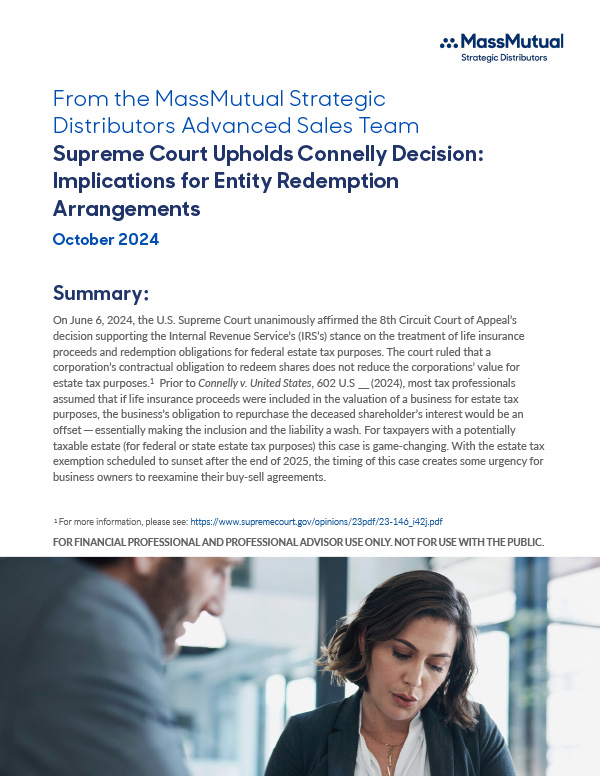 MassMutual
Strategic Distributors

From the MassMutual Strategic Distributors Advanced Sales Team

Supreme Court Upholds Connelly Decision: Implications for Entity Redemption Arrangements

October 2024

Summary:

On June 6, 2024, the U.S. Supreme Court unanimously affirmed the 8th Circuit Court of Appeal's decision supporting the Internal Revenue Service's (IRS's) stance on the treatment of life insurance proceeds and redemption obligations for federal estate tax purposes. The court ruled that a corporation's contractual obligation to redeem shares does not reduce the corporations' value for estate tax purposes.$^1$ Prior to Connelly v. United States, 602 U.S __ (2024), most tax professionals assumed that if life insurance proceeds were included in the valuation of a business for estate tax purposes, the business's obligation to repurchase the deceased shareholder's interest would be an offset — essentially making the inclusion and the liability a wash. For taxpayers with a potentially taxable estate (for federal or state estate tax purposes) this case is game-changing. With the estate tax exemption scheduled to sunset after the end of 2025, the timing of this case creates some urgency for business owners to reexamine their buy-sell agreements.

$^1$ For more information, please see: https://www.supremecourt.gov/opinions/23pdf/23-146_i42j.pdf

FOR FINANCIAL PROFESSIONAL AND PROFESSIONAL ADVISOR USE ONLY. NOT FOR USE WITH THE PUBLIC.